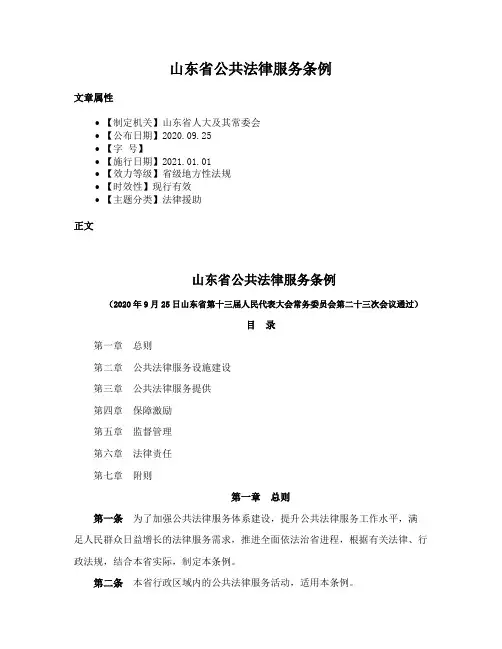 山东省公共法律服务条例

文章属性

- 【制定机关】山东省人大及其常委会
- 【公布日期】2020.09.25
- 【字 号】
- 【施行日期】2021.01.01
- 【效力等级】省级地方性法规
- 【时效性】现行有效
- 【主题分类】法律援助

正文

山东省公共法律服务条例

（2020年9月25日山东省第十三届人民代表大会常务委员会第二十三次会议通过）

目 录

第一章 总则

第二章 公共法律服务设施建设

第三章 公共法律服务提供

第四章 保障激励

第五章 监督管理

第六章 法律责任

第七章 附则

第一章 总则

第一条 为了加强公共法律服务体系建设，提升公共法律服务工作水平，满足人民群众日益增长的法律服务需求，推进全面依法治省进程，根据有关法律、行政法规，结合本省实际，制定本条例。

第二条 本省行政区域内的公共法律服务活动，适用本条例。